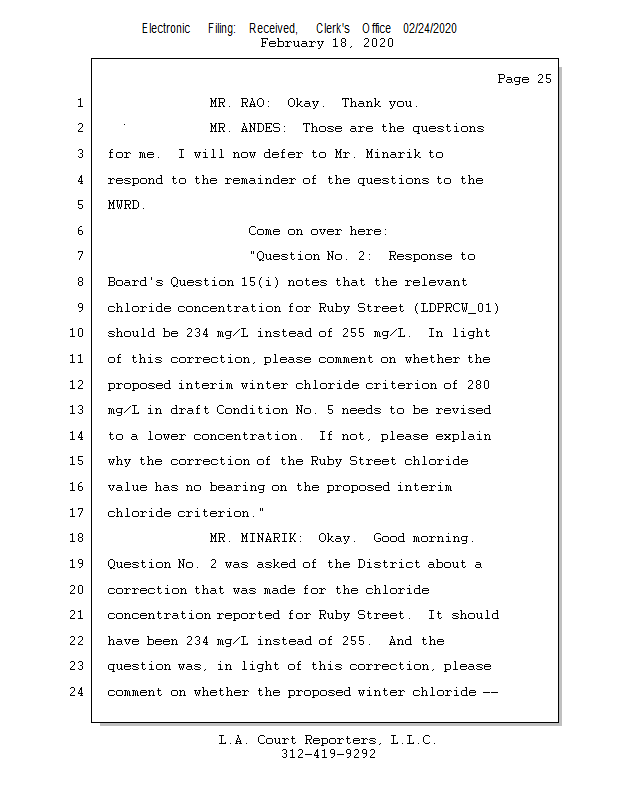 Electronic Filing: Received, Clerk's Office 02/24/2020
February 18, 2020

Page 25

1 MR. RAO: Okay. Thank you.

2 MR. ANDES: Those are the questions

3 for me. I will now defer to Mr. Minarik to

4 respond to the remainder of the questions to the

5 MWRD.

6 Come on over here:

7 "Question No. 2: Response to

8 Board's Question 15(i) notes that the relevant

9 chloride concentration for Ruby Street (LDPRCW_01)

10 should be 234 mg/L instead of 255 mg/L. In light

11 of this correction, please comment on whether the

12 proposed interim winter chloride criterion of 280

13 mg/L in draft Condition No. 5 needs to be revised

14 to a lower concentration. If not, please explain

15 why the correction of the Ruby Street chloride

16 value has no bearing on the proposed interim

17 chloride criterion."

18 MR. MINARIK: Okay. Good morning.

19 Question No. 2 was asked of the District about a

20 correction that was made for the chloride

21 concentration reported for Ruby Street. It should

22 have been 234 mg/L instead of 255. And the

23 question was, in light of this correction, please

24 comment on whether the proposed winter chloride --

L.A. Court Reporters, L.L.C.
312-419-9292